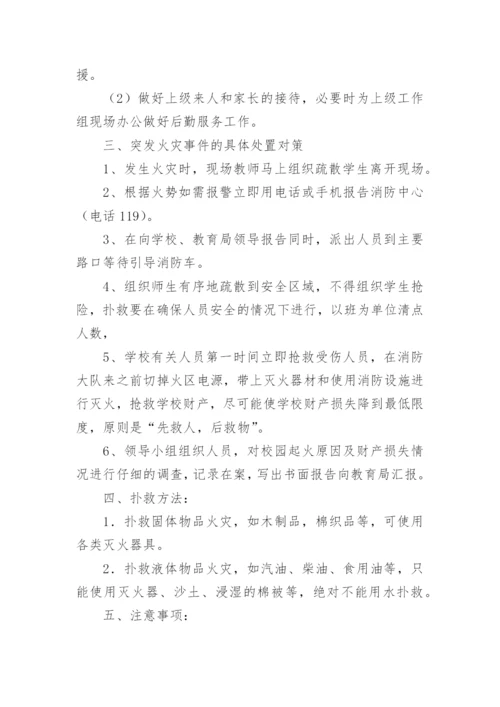 援。

（2）做好上级来人和家长的接待，必要时为上级工作组现场办公做好后勤服务工作。

三、突发火灾事件的具体处置对策

1、发生火灾时，现场教师马上组织疏散学生离开现场。

2、根据火势如需报警立即用电话或手机报告消防中心（电话 119）。

3、在向学校、教育局领导报告同时，派出人员到主要路口等待引导消防车。

4、组织师生有序地疏散到安全区域，不得组织学生抢险，扑救要在确保人员安全的情况下进行，以班为单位清点人数，

5、学校有关人员第一时间立即抢救受伤人员，在消防大队来之前切掉火区电源，带上灭火器材和使用消防设施进行灭火，抢救学校财产，尽可能使学校财产损失降到最低限度，原则是“先救人，后救物”。

6、领导小组组织人员，对校园起火原因及财产损失情况进行仔细的调查，记录在案，写出书面报告向教育局汇报。

四、扑救方法：

1．扑救固体物品火灾，如木制品，棉织品等，可使用各类灭火器具。

2．扑救液体物品火灾，如汽油、柴油、食用油等，只能使用灭火器、沙土、浸湿的棉被等，绝对不能用水扑救。

五、注意事项：